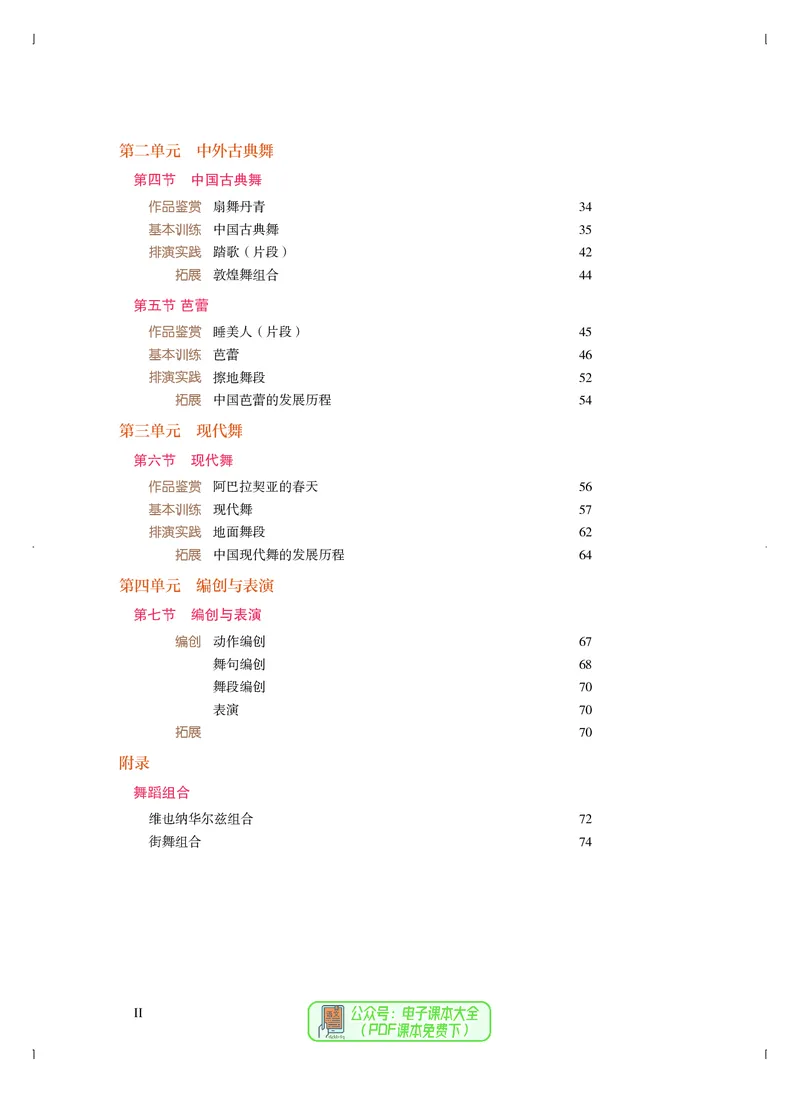 第二单元　中外古典舞

第四节　中国古典舞

作品鉴赏　扇舞丹青　34
基本训练　中国古典舞　35
排演实践　踏歌（片段）　42
拓展　敦煌舞组合　44

第五节 芭蕾

作品鉴赏　睡美人（片段）　45
基本训练　芭蕾　46
排演实践　擦地舞段　52
拓展　中国芭蕾的发展历程　54

第三单元　现代舞

第六节　现代舞

作品鉴赏　阿巴拉契亚的春天　56
基本训练　现代舞　57
排演实践　地面舞段　62
拓展　中国现代舞的发展历程　64

第四单元　编创与表演

第七节　编创与表演

编创　动作编创　67
舞句编创　68
舞段编创　70
表演　70
拓展　70

附录

舞蹈组合

维也纳华尔兹组合　72
街舞组合　74

II

公众号：电子课本大全
（PDF课本免费下）